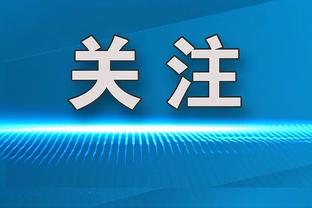 关注